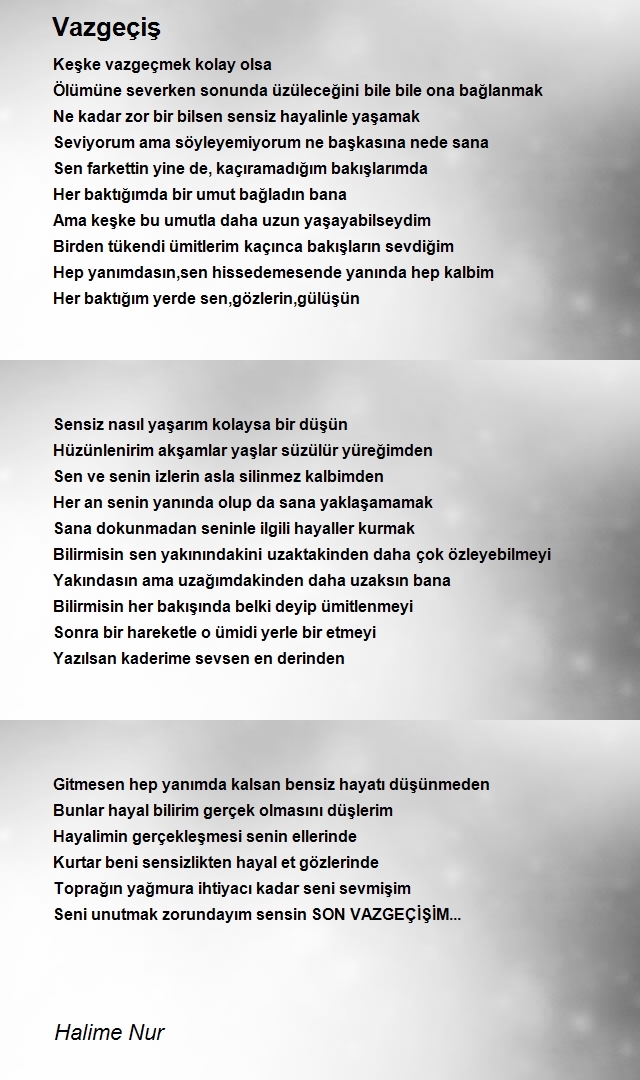 Vazgeçiş

Keşke vazgeçmek kolay olsa
Ölümüne severken sonunda üzüleceğini bile bile ona bağlanmak
Ne kadar zor bir bilsen sensiz hayalinle yaşamak
Seviyorum ama söyleyemiyorum ne başkasına nede sana
Sen farkettin yine de, kaçıramadığım bakışlarımda
Her baktığımda bir umut bağladın bana
Ama keşke bu umutla daha uzun yaşayabilseydim
Birden tükendi ümitlerim kaçınca bakışların sevdiğim
Hep yanımdasın,sen hissedemesende yanında hep kalbim
Her baktığım yerde sen,gözlerin,gülüşün

Sensiz nasıl yaşarım kolaysa bir düşün
Hüzünlenirim akşamlar yaşlar süzülür yüreğimden
Sen ve senin izlerin asla silinmez kalbimden
Her an senin yanında olup da sana yaklaşamamak
Sana dokunmadan seninle ilgili hayaller kurmak
Bilirmisin sen yakınındakini uzaktakinden daha çok özleyebilmeyi
Yakındasın ama uzağımdakinden daha uzaksın bana
Bilirmisin her bakışında belki deyip ümitlenmeyi
Sonra bir hareketle o ümidi yerle bir etmeyi
Yazılsan kaderime sevsen en derinden

Gitmesen hep yanımda kalsan bensiz hayatı düşünmeden
Bunlar hayal bilirim gerçek olmasını düşlerim
Hayalimin gerçekleşmesi senin ellerinde
Kurtar beni sensizlikten hayal et gözlerinde
Toprağın yağmura ihtiyacı kadar seni sevmişim
Seni unutmak zorundayım sensin SON VAZGEÇİŞİM...

Halime Nur